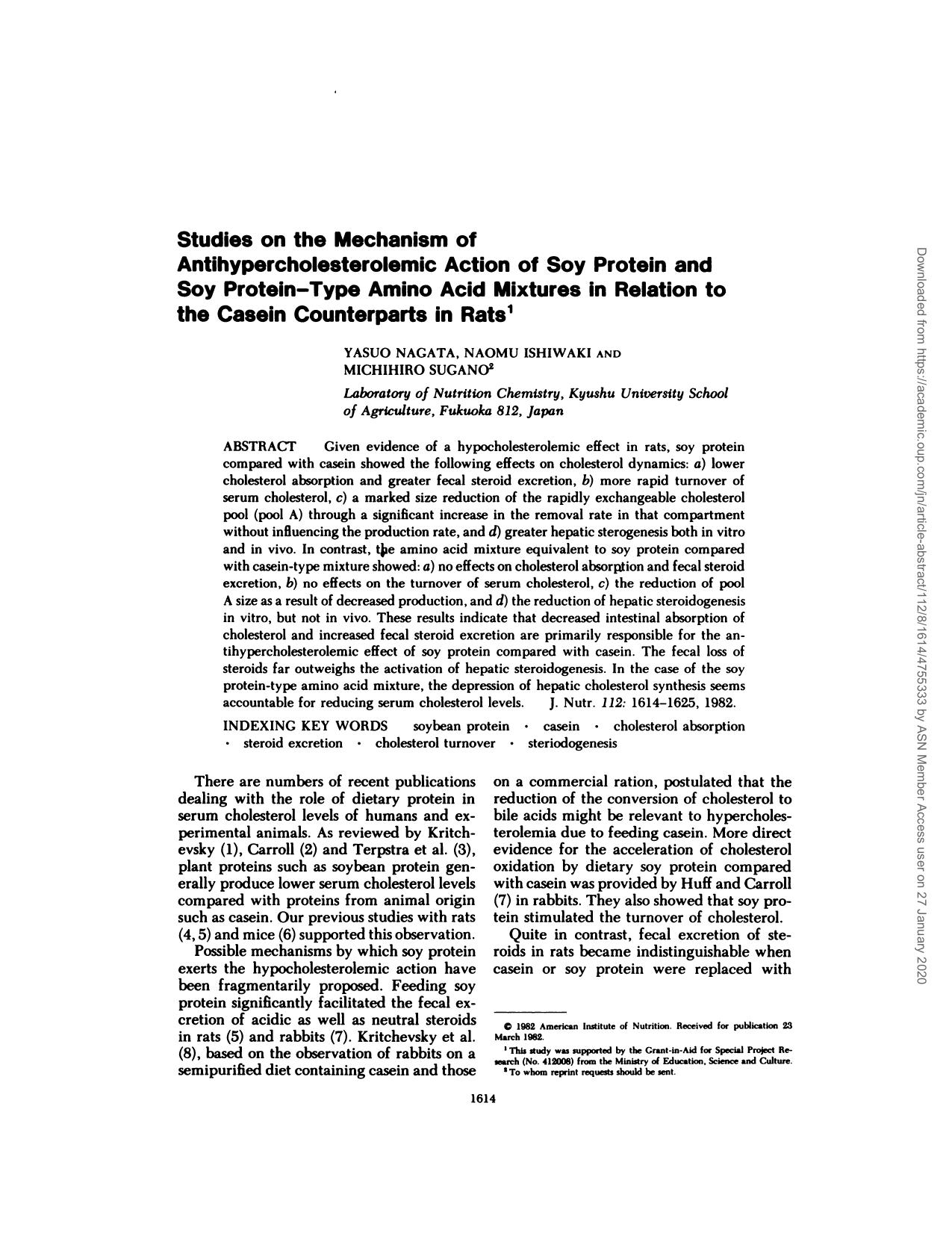 Studies on the Mechanism of Antihypercholesterolemic Action of Soy Protein and Soy Protein–Type Amino Acid Mixtures in Relation to the Casein Counterparts in Rats$^1$

YASUO NAGATA, NAOMU ISHIWAKI AND MICHIHIRO SUGANO$^2$

Laboratory of Nutrition Chemistry, Kyushu University School of Agriculture, Fukuoka 812, Japan

ABSTRACT Given evidence of a hypocholesterolemic effect in rats, soy protein compared with casein showed the following effects on cholesterol dynamics: a) lower cholesterol absorption and greater fecal steroid excretion, b) more rapid turnover of serum cholesterol, c) a marked size reduction of the rapidly exchangeable cholesterol pool (pool A) through a significant increase in the removal rate in that compartment without influencing the production rate, and d) greater hepatic sterogenesis both in vitro and in vivo. In contrast, the amino acid mixture equivalent to soy protein compared with casein-type mixture showed: a) no effects on cholesterol absorption and fecal steroid excretion, b) no effects on the turnover of serum cholesterol, c) the reduction of pool A size as a result of decreased production, and d) the reduction of hepatic steroidogenesis in vitro, but not in vivo. These results indicate that decreased intestinal absorption of cholesterol and increased fecal steroid excretion are primarily responsible for the antihypercholesterolemic effect of soy protein compared with casein. The fecal loss of steroids far outweighs the activation of hepatic steroidogenesis. In the case of the soy protein-type amino acid mixture, the depression of hepatic cholesterol synthesis seems accountable for reducing serum cholesterol levels. J. Nutr. 112: 1614–1625, 1982.

INDEXING KEY WORDS soybean protein · casein · cholesterol absorption · steroid excretion · cholesterol turnover · steriodogenesis

There are numbers of recent publications dealing with the role of dietary protein in serum cholesterol levels of humans and experimental animals. As reviewed by Kritchevsky (1), Carroll (2) and Terpstra et al. (3), plant proteins such as soybean protein generally produce lower serum cholesterol levels compared with proteins from animal origin such as casein. Our previous studies with rats (4, 5) and mice (6) supported this observation.

Possible mechanisms by which soy protein exerts the hypocholesterolemic action have been fragmentarily proposed. Feeding soy protein significantly facilitated the fecal excretion of acidic as well as neutral steroids in rats (5) and rabbits (7). Kritchevsky et al. (8), based on the observation of rabbits on a semipurified diet containing casein and those on a commercial ration, postulated that the reduction of the conversion of cholesterol to bile acids might be relevant to hypercholesterolemia due to feeding casein. More direct evidence for the acceleration of cholesterol oxidation by dietary soy protein compared with casein was provided by Huff and Carroll (7) in rabbits. They also showed that soy protein stimulated the turnover of cholesterol.

Quite in contrast, fecal excretion of steroids in rats became indistinguishable when casein or soy protein were replaced with

© 1982 American Institute of Nutrition. Received for publication 23 March 1982.
$^1$ This study was supported by the Grant-in-Aid for Special Project Research (No. 412006) from the Ministry of Education, Science and Culture.
$^2$ To whom reprint requests should be sent.

1614

Downloaded from https://academic.oup.com/jn/article-abstract/112/8/1614/4755333 by ASN Member Access user on 27 January 2020